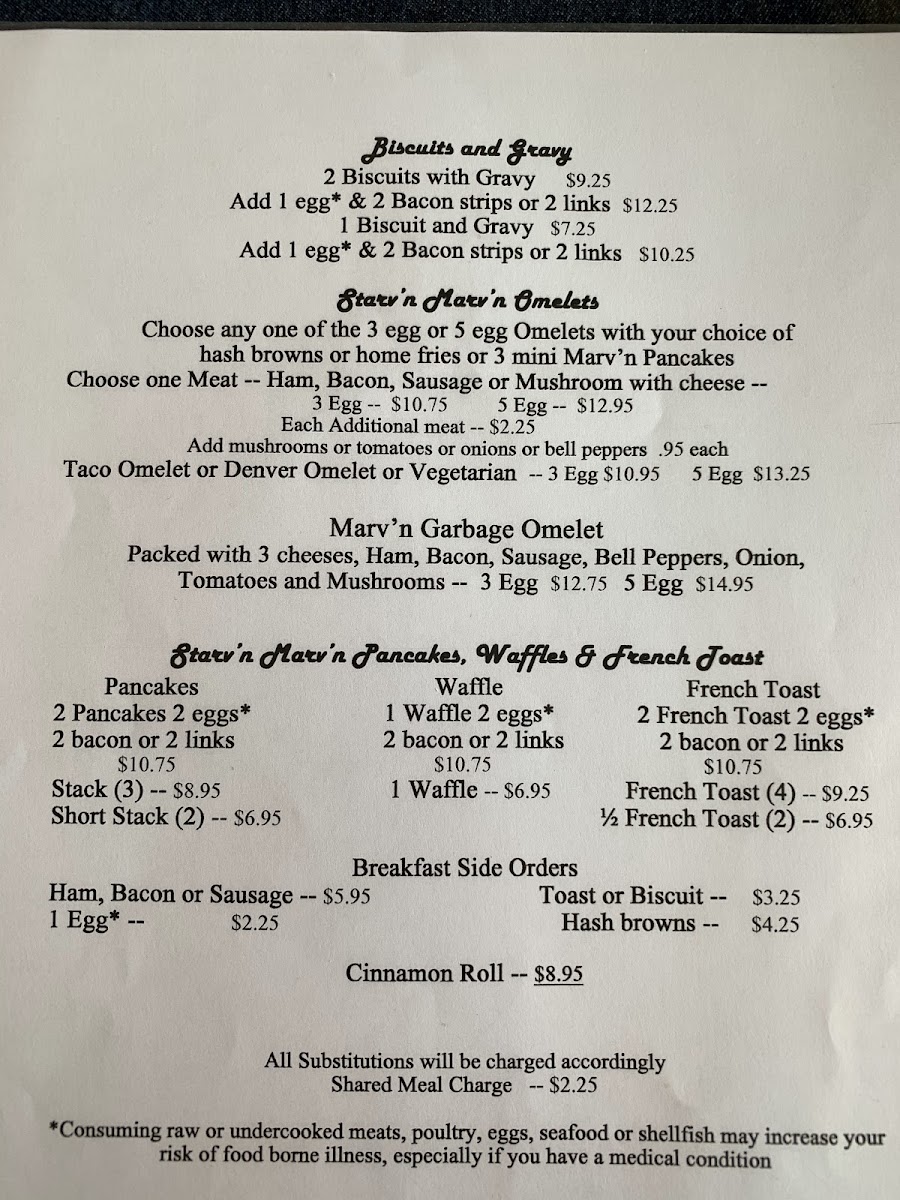 Biscuits and Gravy
2 Biscuits with Gravy $9.25
Add 1 egg* & 2 Bacon strips or 2 links $12.25
1 Biscuit and Gravy $7.25
Add 1 egg* & 2 Bacon strips or 2 links $10.25

Starv'n Marv'n Omelets
Choose any one of the 3 egg or 5 egg Omelets with your choice of hash browns or home fries or 3 mini Marv'n Pancakes
Choose one Meat -- Ham, Bacon, Sausage or Mushroom with cheese --
3 Egg -- $10.75 5 Egg -- $12.95
Each Additional meat -- $2.25
Add mushrooms or tomatoes or onions or bell peppers .95 each
Taco Omelet or Denver Omelet or Vegetarian -- 3 Egg $10.95 5 Egg $13.25

Marv'n Garbage Omelet
Packed with 3 cheeses, Ham, Bacon, Sausage, Bell Peppers, Onion, Tomatoes and Mushrooms -- 3 Egg $12.75 5 Egg $14.95

Starv'n Marv'n Pancakes, Waffles & French Toast

Pancakes
2 Pancakes 2 eggs*
2 bacon or 2 links
$10.75
Stack (3) -- $8.95
Short Stack (2) -- $6.95

Waffle
1 Waffle 2 eggs*
2 bacon or 2 links
$10.75
1 Waffle -- $6.95

French Toast
2 French Toast 2 eggs*
2 bacon or 2 links
$10.75
French Toast (4) -- $9.25
½ French Toast (2) -- $6.95

Breakfast Side Orders
Ham, Bacon or Sausage -- $5.95
1 Egg* -- $2.25
Toast or Biscuit -- $3.25
Hash browns -- $4.25

Cinnamon Roll -- $8.95

All Substitutions will be charged accordingly
Shared Meal Charge -- $2.25

*Consuming raw or undercooked meats, poultry, eggs, seafood or shellfish may increase your risk of food borne illness, especially if you have a medical condition